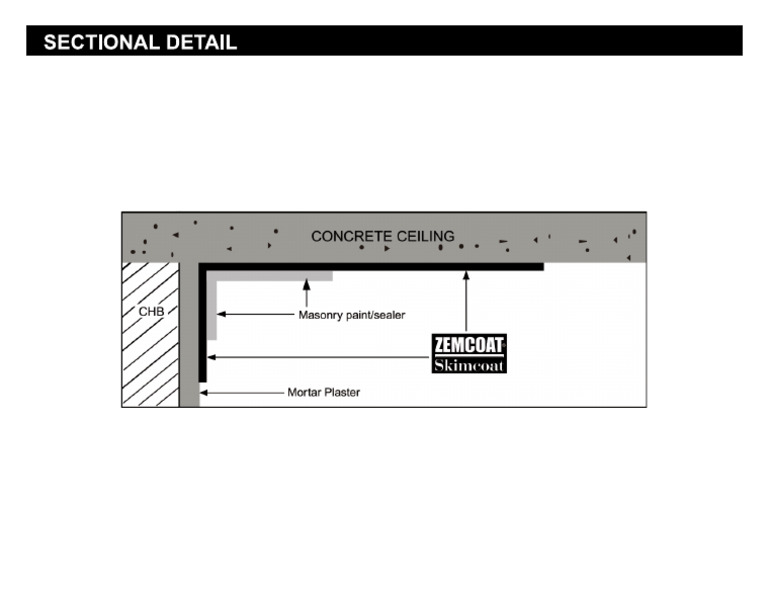 SECTIONAL DETAIL

CONCRETE CEILING

CHB

Masonry paint/sealer

ZEMCOAT®
Skimcoat

Mortar Plaster